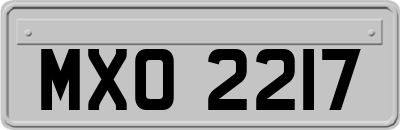 MXO 2217